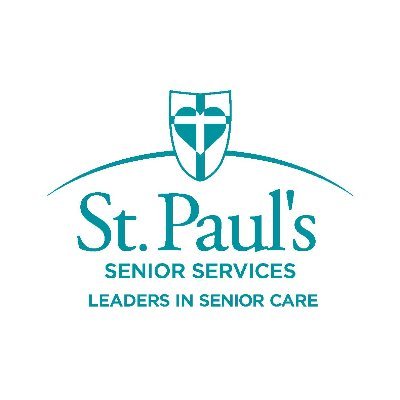 St. Paul's
SENIOR SERVICES
LEADERS IN SENIOR CARE